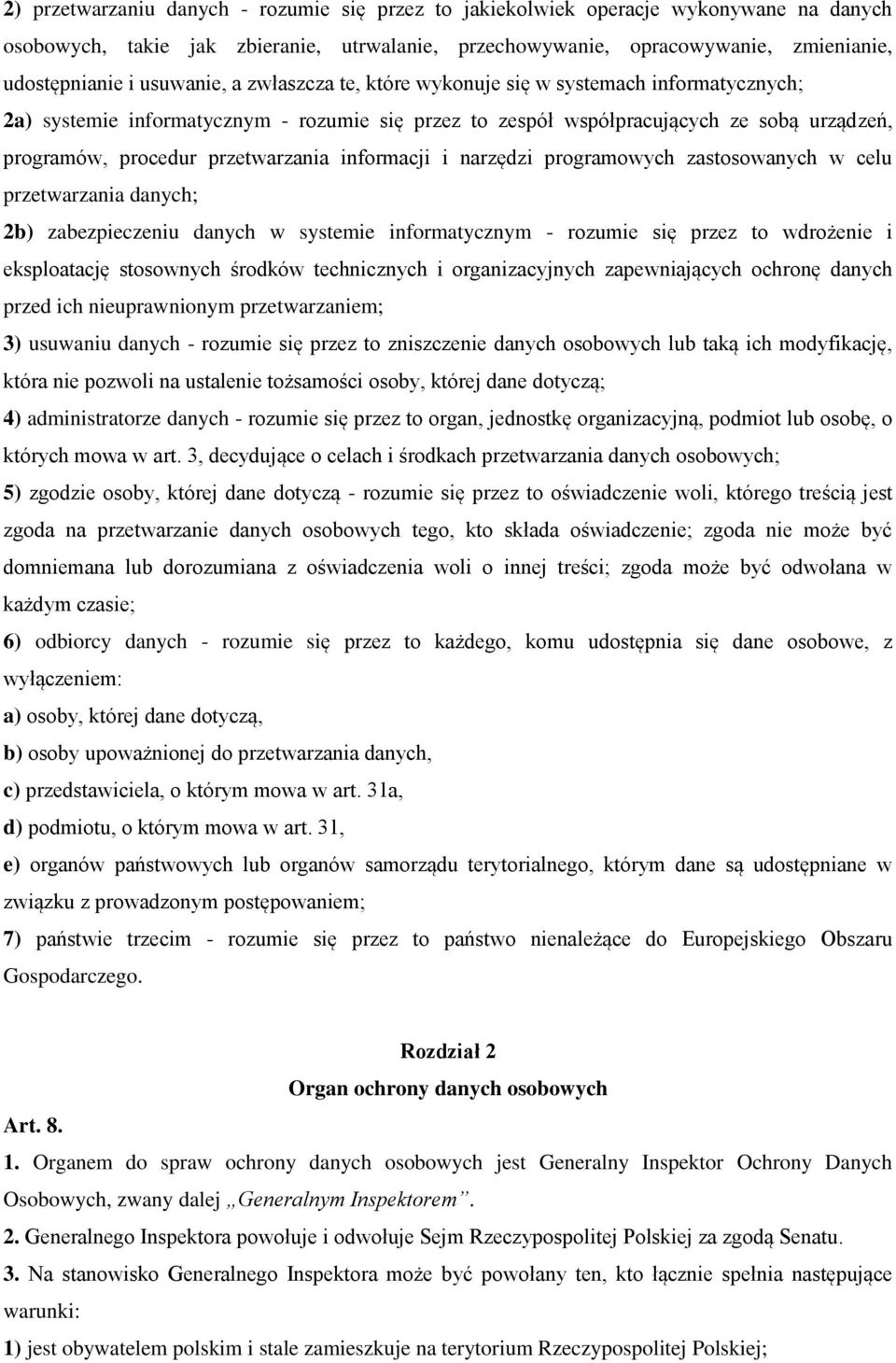 2) przetwarzaniu danych - rozumie się przez to jakiekolwiek operacje wykonywane na danych osobowych, takie jak zbieranie, utrwalanie, przechowywanie, opracowywanie, zmienianie, udostępnianie i usuwanie, a zwłaszcza te, które wykonuje się w systemach informatycznych;

2a) systemie informatycznym - rozumie się przez to zespół współpracujących ze sobą urządzeń, programów, procedur przetwarzania informacji i narzędzi programowych zastosowanych w celu przetwarzania danych;

2b) zabezpieczeniu danych w systemie informatycznym - rozumie się przez to wdrożenie i eksploatację stosownych środków technicznych i organizacyjnych zapewniających ochronę danych przed ich nieuprawnionym przetwarzaniem;

3) usuwaniu danych - rozumie się przez to zniszczenie danych osobowych lub taką ich modyfikację, która nie pozwoli na ustalenie tożsamości osoby, której dane dotyczą;

4) administratorze danych - rozumie się przez to organ, jednostkę organizacyjną, podmiot lub osobę, o których mowa w art. 3, decydujące o celach i środkach przetwarzania danych osobowych;

5) zgodzie osoby, której dane dotyczą - rozumie się przez to oświadczenie woli, którego treścią jest zgoda na przetwarzanie danych osobowych tego, kto składa oświadczenie; zgoda nie może być domniemana lub dorozumiana z oświadczenia woli o innej treści; zgoda może być odwołana w każdym czasie;

6) odbiorcy danych - rozumie się przez to każdego, komu udostępnia się dane osobowe, z wyłączeniem:

a) osoby, której dane dotyczą,

b) osoby upoważnionej do przetwarzania danych,

c) przedstawiciela, o którym mowa w art. 31a,

d) podmiotu, o którym mowa w art. 31,

e) organów państwowych lub organów samorządu terytorialnego, którym dane są udostępniane w związku z prowadzonym postępowaniem;

7) państwie trzecim - rozumie się przez to państwo nienależące do Europejskiego Obszaru Gospodarczego.

Rozdział 2

Organ ochrony danych osobowych

Art. 8.

1. Organem do spraw ochrony danych osobowych jest Generalny Inspektor Ochrony Danych Osobowych, zwany dalej „Generalnym Inspektorem”.

2. Generalnego Inspektora powołuje i odwołuje Sejm Rzeczypospolitej Polskiej za zgodą Senatu.

3. Na stanowisko Generalnego Inspektora może być powołany ten, kto łącznie spełnia następujące warunki:

1) jest obywatelem polskim i stale zamieszkuje na terytorium Rzeczypospolitej Polskiej;